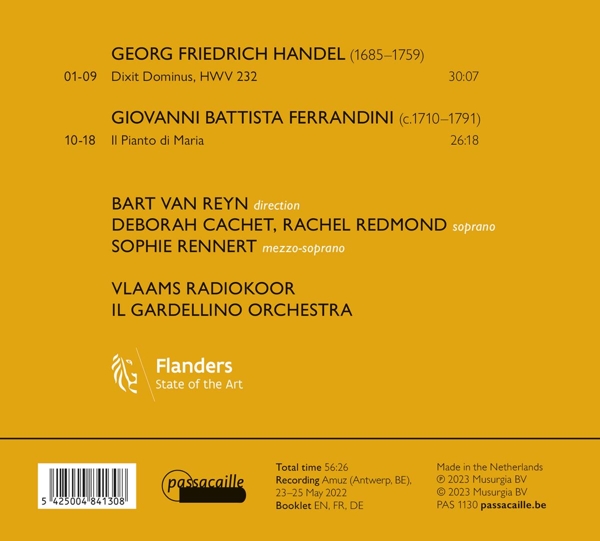 GEORG FRIEDRICH HANDEL (1685–1759)

01-09 Dixit Dominus, HWV 232 30:07

GIOVANNI BATTISTA FERRANDINI (c.1710–1791)

10-18 Il Pianto di Maria 26:18

BART VAN REYN direction
DEBORAH CACHET, RACHEL REDMOND soprano
SOPHIE RENNERT mezzo-soprano

VLAAMS RADIOKOOR
IL GARDELLINO ORCHESTRA

Flanders
State of the Art

5 425004 841308

passacaille

Total time 56:26
Recording Amuz (Antwerp, BE), 23–25 May 2022
Booklet EN, FR, DE

Made in the Netherlands
℗ 2023 Musurgia BV
© 2023 Musurgia BV
PAS 1130 passacaille.be